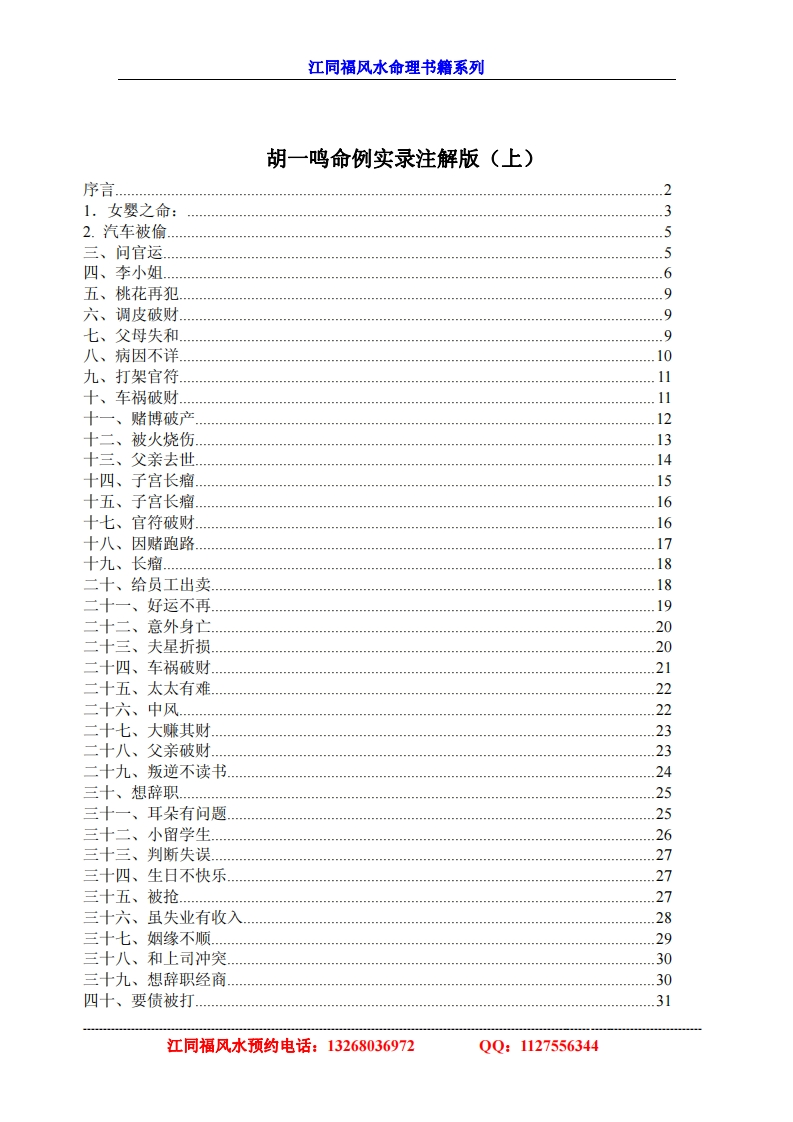 江同福风水命理书籍系列

胡一鸣命例实录注解版（上）

序言......2
1．女婴之命：......3
2. 汽车被偷......5
三、问官运......5
四、李小姐......6
五、桃花再犯......9
六、调皮破财......9
七、父母失和......9
八、病因不详......10
九、打架官符......11
十、车祸破财......11
十一、赌博破产......12
十二、被火烧伤......13
十三、父亲去世......14
十四、子宫长瘤......15
十五、子宫长瘤......16
十七、官符破财......16
十八、因赌跑路......17
十九、长瘤......18
二十、给员工出卖......18
二十一、好运不再......19
二十二、意外身亡......20
二十三、夫星折损......20
二十四、车祸破财......21
二十五、太太有难......22
二十六、中风......22
二十七、大赚其财......23
二十八、父亲破财......23
二十九、叛逆不读书......24
三十、想辞职......25
三十一、耳朵有问题......25
三十二、小留学生......26
三十三、判断失误......27
三十四、生日不快乐......27
三十五、被抢......27
三十六、虽失业有收入......28
三十七、姻缘不顺......29
三十八、和上司冲突......30
三十九、想辞职经商......30
四十、要债被打......31

江同福风水预约电话：13268036972 QQ：1127556344